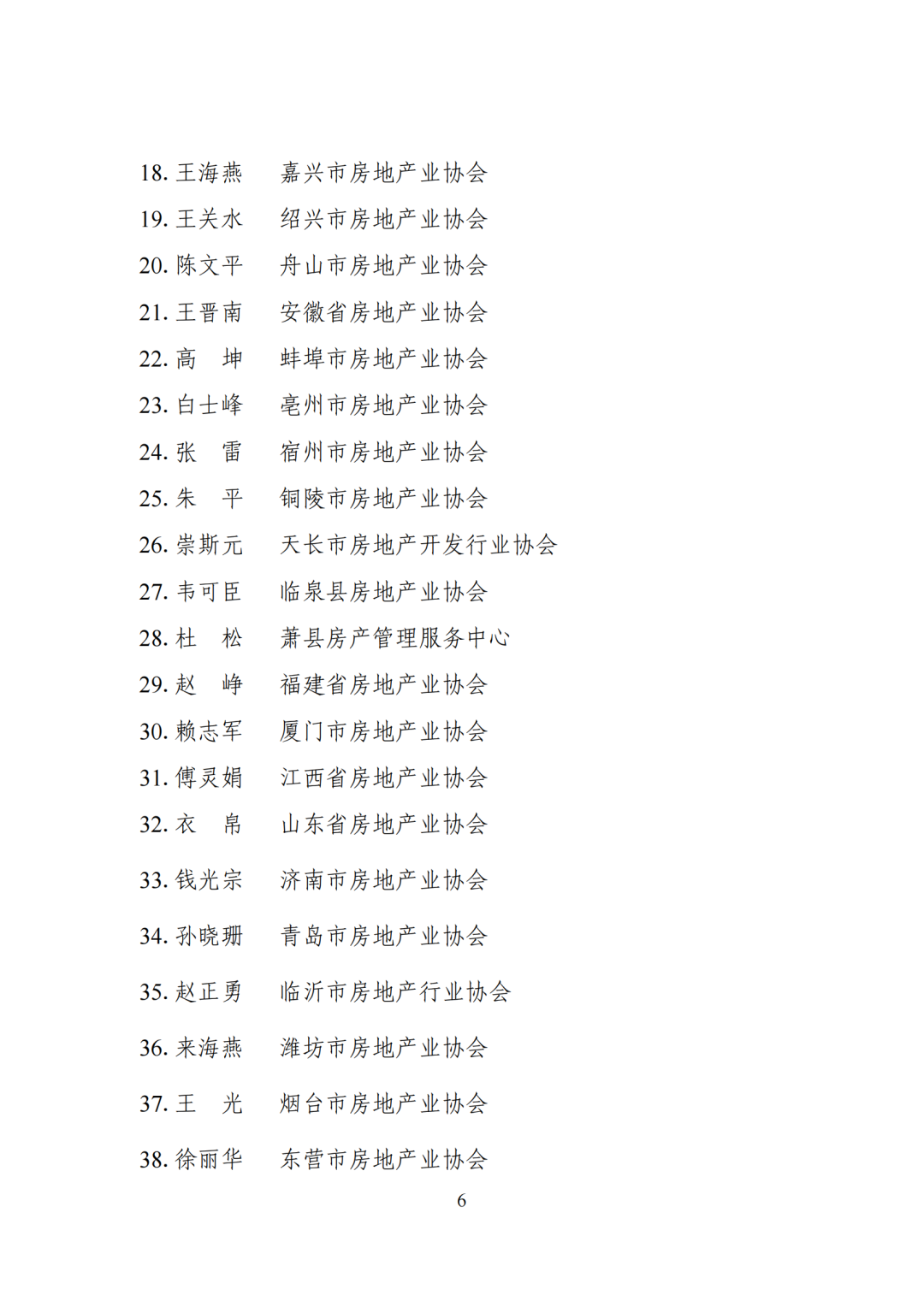 18. 王海燕　嘉兴市房地产业协会

19. 王关水　绍兴市房地产业协会

20. 陈文平　舟山市房地产业协会

21. 王晋南　安徽省房地产业协会

22. 高　坤　蚌埠市房地产业协会

23. 白士峰　亳州市房地产业协会

24. 张　雷　宿州市房地产业协会

25. 朱　平　铜陵市房地产业协会

26. 崇斯元　天长市房地产开发行业协会

27. 韦可臣　临泉县房地产业协会

28. 杜　松　萧县房产管理服务中心

29. 赵　峥　福建省房地产业协会

30. 赖志军　厦门市房地产业协会

31. 傅灵娟　江西省房地产业协会

32. 衣　帛　山东省房地产业协会

33. 钱光宗　济南市房地产业协会

34. 孙晓珊　青岛市房地产业协会

35. 赵正勇　临沂市房地产行业协会

36. 来海燕　潍坊市房地产业协会

37. 王　光　烟台市房地产业协会

38. 徐丽华　东营市房地产业协会

6